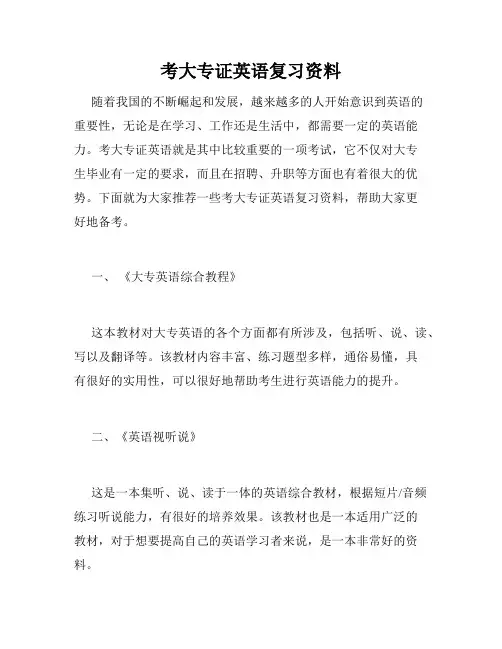 考大专证英语复习资料

随着我国的不断崛起和发展，越来越多的人开始意识到英语的重要性，无论是在学习、工作还是生活中，都需要一定的英语能力。考大专证英语就是其中比较重要的一项考试，它不仅对大专生毕业有一定的要求，而且在招聘、升职等方面也有着很大的优势。下面就为大家推荐一些考大专证英语复习资料，帮助大家更好地备考。

一、《大专英语综合教程》

这本教材对大专英语的各个方面都有所涉及，包括听、说、读、写以及翻译等。该教材内容丰富、练习题型多样，通俗易懂，具有很好的实用性，可以很好地帮助考生进行英语能力的提升。

二、《英语视听说》

这是一本集听、说、读于一体的英语综合教材，根据短片/音频练习听说能力，有很好的培养效果。该教材也是一本适用广泛的教材，对于想要提高自己的英语学习者来说，是一本非常好的资料。